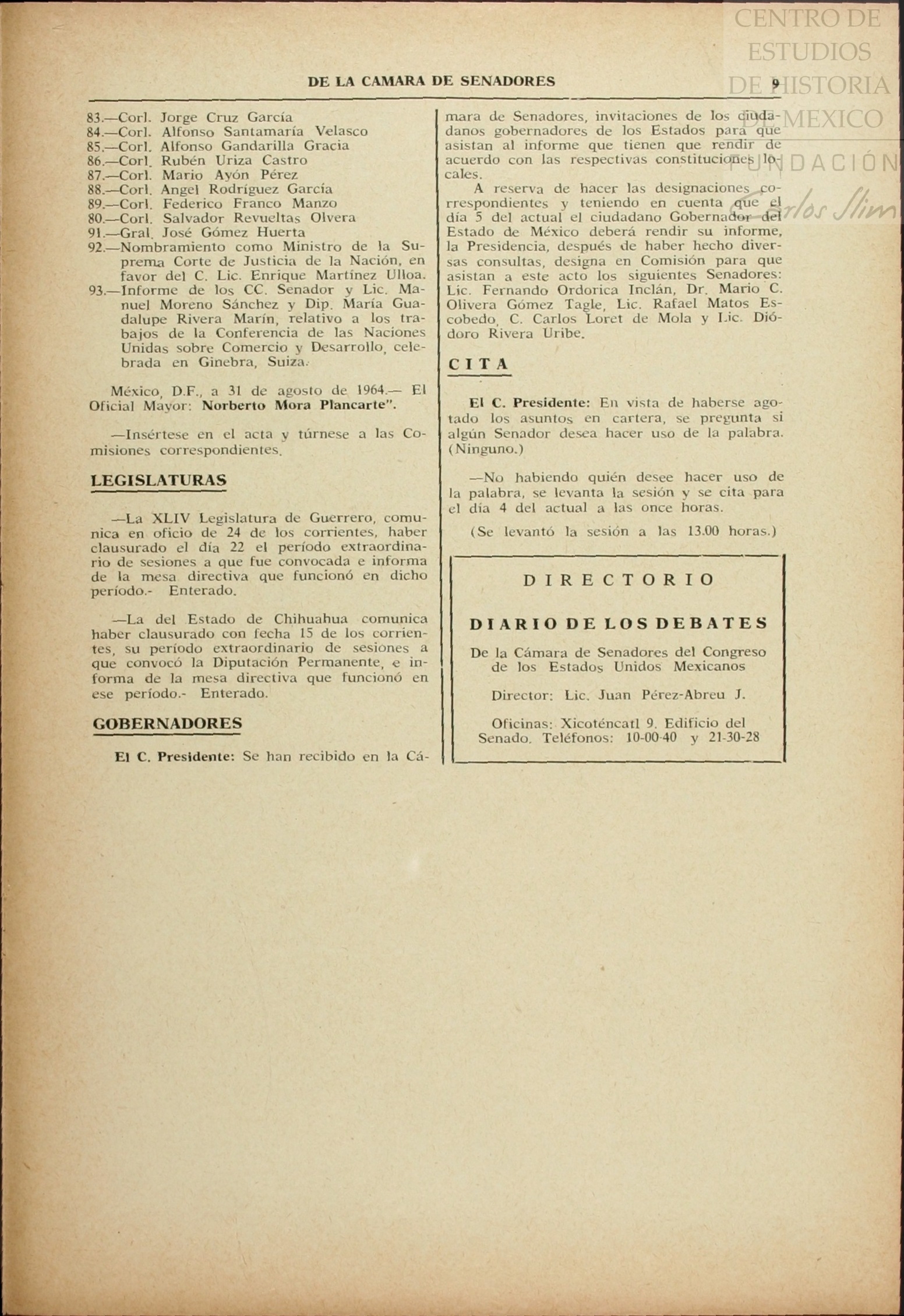 CENTRO DE ESTUDIOS DE HISTORIA DE MEXICO
FUNDACIÓN Carlos Slim

DE LA CAMARA DE SENADORES 9

83.—Corl. Jorge Cruz García
84.—Corl. Alfonso Santamaría Velasco
85.—Corl. Alfonso Gandarilla Gracia
86.—Corl. Rubén Uriza Castro
87.—Corl. Mario Ayón Pérez
88.—Corl. Angel Rodríguez García
89.—Corl. Federico Franco Manzo
80.—Corl. Salvador Revueltas Olvera
91.—Gral. José Gómez Huerta
92.—Nombramiento como Ministro de la Suprema Corte de Justicia de la Nación, en favor del C. Lic. Enrique Martínez Ulloa.
93.—Informe de los CC. Senador y Lic. Manuel Moreno Sánchez y Dip. María Guadalupe Rivera Marín, relativo a los trabajos de la Conferencia de las Naciones Unidas sobre Comercio y Desarrollo, celebrada en Ginebra, Suiza.

México, D.F., a 31 de agosto de 1964.— El Oficial Mayor: Norberto Mora Plancarte".

—Insértese en el acta y túrnese a las Comisiones correspondientes.

LEGISLATURAS

—La XLIV Legislatura de Guerrero, comunica en oficio de 24 de los corrientes, haber clausurado el día 22 el período extraordinario de sesiones a que fue convocada e informa de la mesa directiva que funcionó en dicho período.- Enterado.

—La del Estado de Chihuahua comunica haber clausurado con fecha 15 de los corrientes, su período extraordinario de sesiones a que convocó la Diputación Permanente, e informa de la mesa directiva que funcionó en ese período.- Enterado.

GOBERNADORES

El C. Presidente: Se han recibido en la Cámara de Senadores, invitaciones de los ciudadanos gobernadores de los Estados para que asistan al informe que tienen que rendir de acuerdo con las respectivas constituciones locales.

A reserva de hacer las designaciones correspondientes y teniendo en cuenta que el día 5 del actual el ciudadano Gobernador del Estado de México deberá rendir su informe, la Presidencia, después de haber hecho diversas consultas, designa en Comisión para que asistan a este acto los siguientes Senadores: Lic. Fernando Ordorica Inclán, Dr. Mario C. Olivera Gómez Tagle, Lic. Rafael Matos Escobedo, C. Carlos Loret de Mola y Lic. Diódoro Rivera Uribe.

CITA

El C. Presidente: En vista de haberse agotado los asuntos en cartera, se pregunta si algún Senador desea hacer uso de la palabra. (Ninguno.)

—No habiendo quién desee hacer uso de la palabra, se levanta la sesión y se cita para el día 4 del actual a las once horas.

(Se levantó la sesión a las 13.00 horas.)

DIRECTORIO

DIARIO DE LOS DEBATES

De la Cámara de Senadores del Congreso de los Estados Unidos Mexicanos

Director: Lic. Juan Pérez-Abreu J.

Oficinas: Xicoténcatl 9. Edificio del Senado. Teléfonos: 10-00-40 y 21-30-28